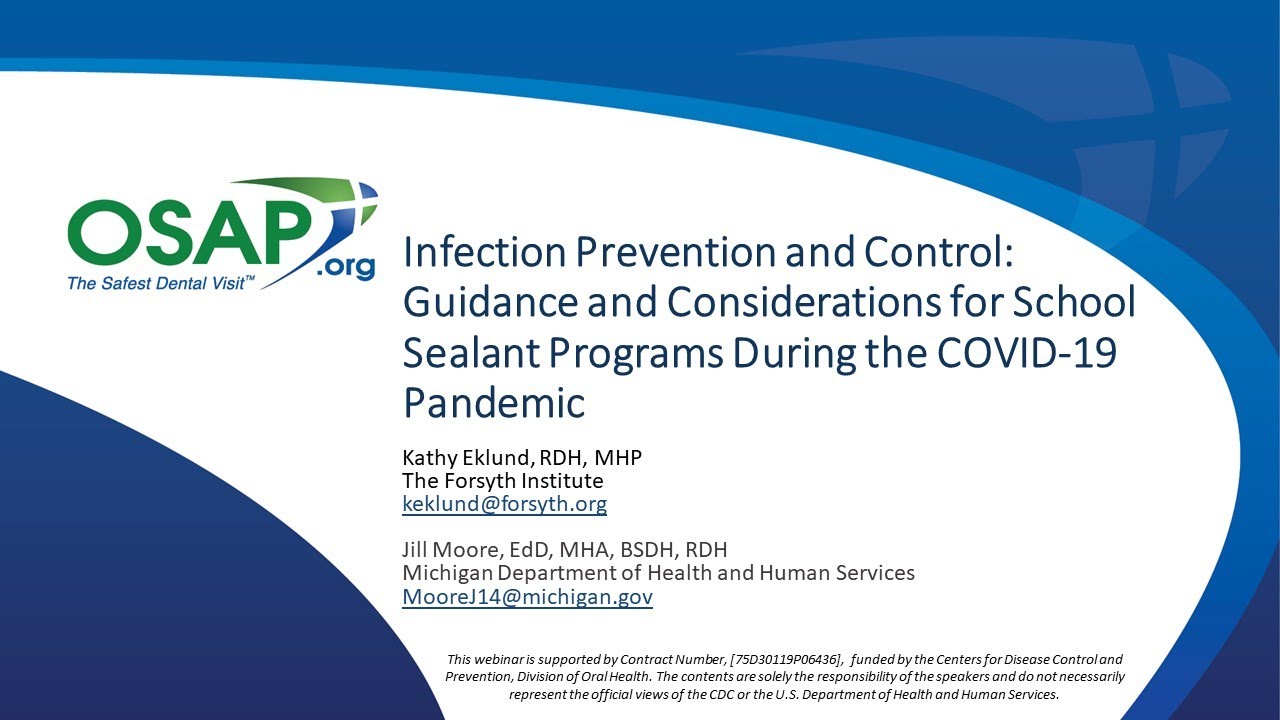 OSAP.org
The Safest Dental Visit™

Infection Prevention and Control: Guidance and Considerations for School Sealant Programs During the COVID-19 Pandemic

Kathy Eklund, RDH, MHP
The Forsyth Institute
keklund@forsyth.org

Jill Moore, EdD, MHA, BSDH, RDH
Michigan Department of Health and Human Services
MooreJ14@michigan.gov

This webinar is supported by Contract Number, [75D30119P06436], funded by the Centers for Disease Control and Prevention, Division of Oral Health. The contents are solely the responsibility of the speakers and do not necessarily represent the official views of the CDC or the U.S. Department of Health and Human Services.